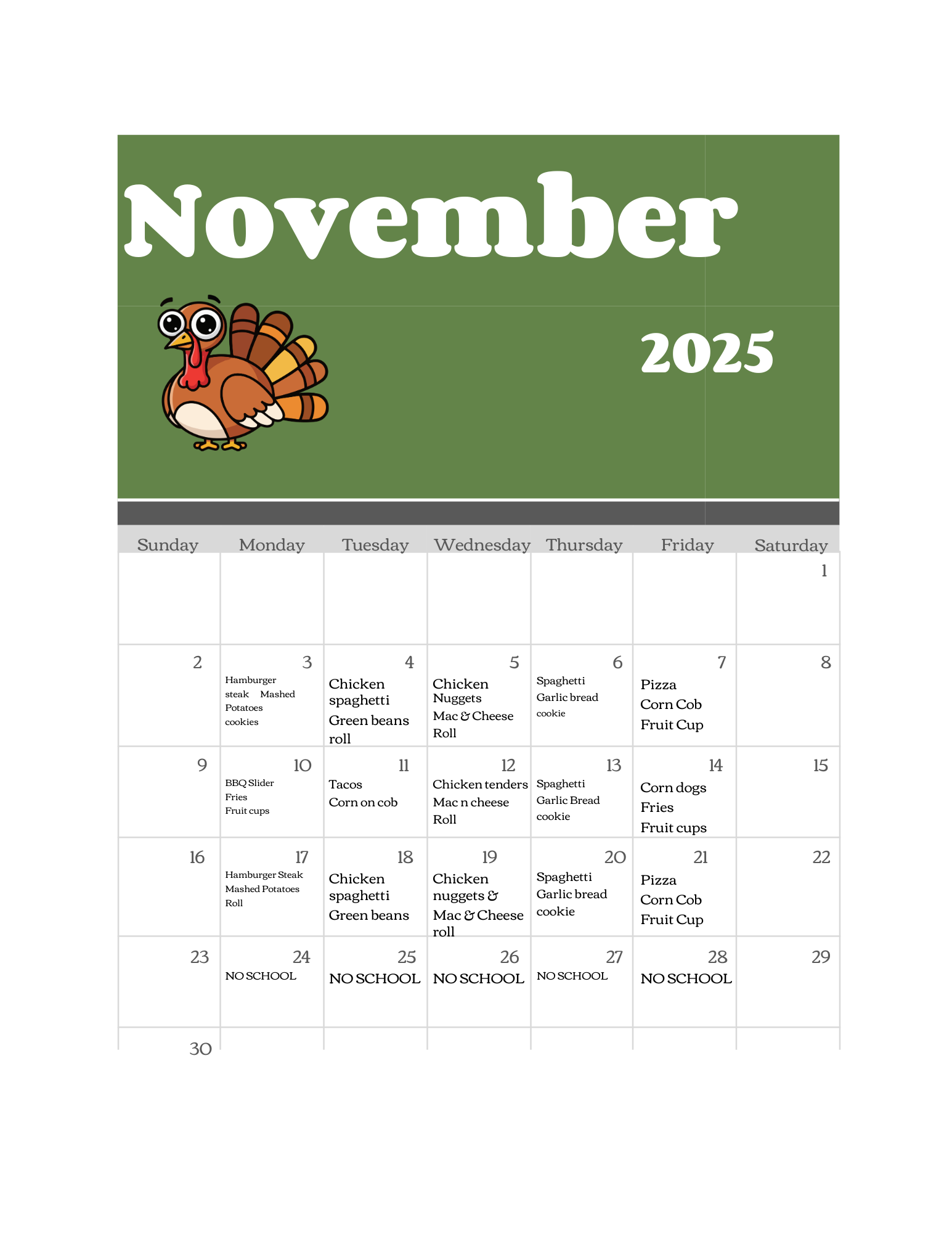 November

2025

| Sunday | Monday | Tuesday | Wednesday | Thursday | Friday | Saturday |
|---|---|---|---|---|---|---|
| | | | | | | 1 |
| 2 | 3 Hamburger steak Mashed Potatoes cookies | 4 Chicken spaghetti Green beans roll | 5 Chicken Nuggets Mac & Cheese Roll | 6 Spaghetti Garlic bread cookie | 7 Pizza Corn Cob Fruit Cup | 8 |
| 9 | 10 BBQ Slider Fries Fruit cups | 11 Tacos Corn on cob | 12 Chicken tenders Mac n cheese Roll | 13 Spaghetti Garlic Bread cookie | 14 Corn dogs Fries Fruit cups | 15 |
| 16 | 17 Hamburger Steak Mashed Potatoes Roll | 18 Chicken spaghetti Green beans | 19 Chicken nuggets & Mac & Cheese roll | 20 Spaghetti Garlic bread cookie | 21 Pizza Corn Cob Fruit Cup | 22 |
| 23 | 24 NO SCHOOL | 25 NO SCHOOL | 26 NO SCHOOL | 27 NO SCHOOL | 28 NO SCHOOL | 29 |
| 30 | | | | | | |